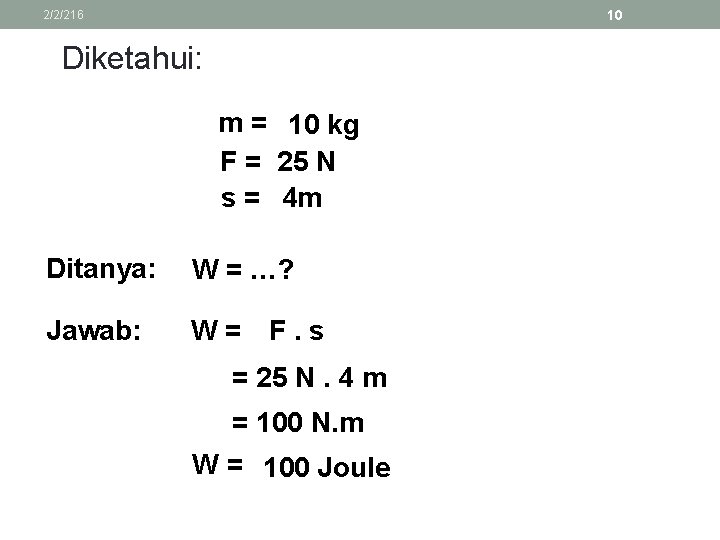 2/2/216

10

Diketahui:

m = 10 kg
F = 25 N
s = 4m

Ditanya: W = ...?

Jawab: W = F . s

= 25 N . 4 m

= 100 N.m

W = 100 Joule